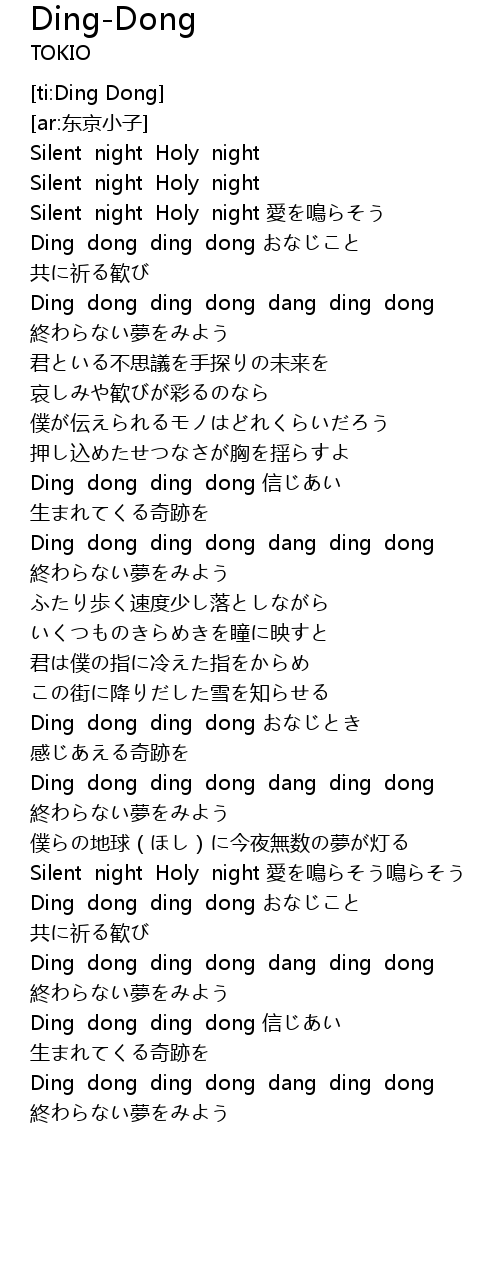 Ding-Dong
TOKIO

[ti:Ding Dong]
[ar:东京小子]
Silent night Holy night
Silent night Holy night
Silent night Holy night 愛を鳴らそう
Ding dong ding dong おなじこと
共に祈る歓び
Ding dong ding dong dang ding dong
終わらない夢をみよう
君といる不思議を手探りの未来を
哀しみや歓びが彩るのなら
僕が伝えられるモノはどれくらいだろう
押し込めたせつなさが胸を揺らすよ
Ding dong ding dong 信じあい
生まれてくる奇跡を
Ding dong ding dong dang ding dong
終わらない夢をみよう
ふたり歩く速度少し落としながら
いくつものきらめきを瞳に映すと
君は僕の指に冷えた指をからめ
この街に降りだした雪を知らせる
Ding dong ding dong おなじとき
感じあえる奇跡を
Ding dong ding dong dang ding dong
終わらない夢をみよう
僕らの地球（ほし）に今夜無数の夢が灯る
Silent night Holy night 愛を鳴らそう鳴らそう
Ding dong ding dong おなじこと
共に祈る歓び
Ding dong ding dong dang ding dong
終わらない夢をみよう
Ding dong ding dong 信じあい
生まれてくる奇跡を
Ding dong ding dong dang ding dong
終わらない夢をみよう